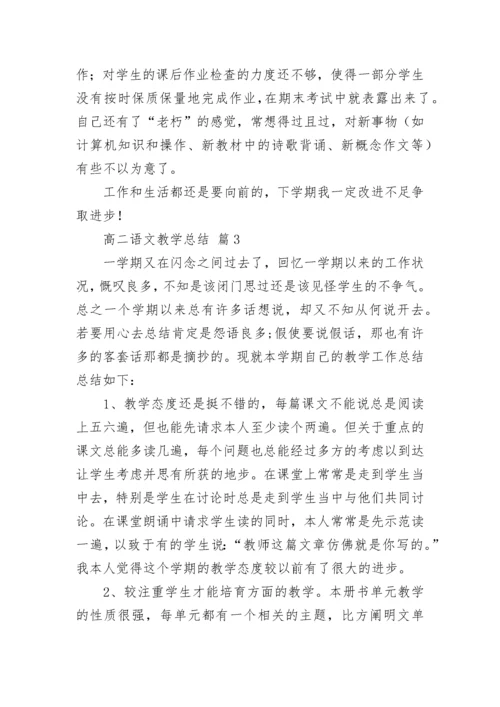 作；对学生的课后作业检查的力度还不够，使得一部分学生没有按时保质保量地完成作业，在期末考试中就表露出来了。自己还有了“老朽”的感觉，常想得过且过，对新事物（如计算机知识和操作、新教材中的诗歌背诵、新概念作文等）有些不以为意了。

工作和生活都还是要向前的，下学期我一定改进不足争取进步！

高二语文教学总结 篇3

一学期又在闪念之间过去了，回忆一学期以来的工作状况，慨叹良多，不知是该闭门思过还是该见怪学生的不争气。总之一个学期以来总有许多话想说，却又不知从何说开去。若要用心去总结肯定是怨语良多；假使要说假话，那也有许多的客套话那都是摘抄的。现就本学期自己的教学工作总结总结如下：

1、教学态度还是挺不错的，每篇课文不能说总是阅读上五六遍，但也能先请求本人至少读个两遍。但关于重点的课文总能多读几遍，每个问题也总能经过多方的考虑以到达让学生考虑并思有所获的地步。在课堂上常常是走到学生当中去，特别是学生在讨论时总是走到学生当中与他们共同讨论。在课堂朗诵中请求学生读的同时，本人常常是先示范读一遍，以致于有的学生说：“教师这篇文章仿佛就是你写的。”我本人觉得这个学期的教学态度较以前有了很大的进步。

2、较注重学生才能培育方面的教学。本册书单元教学的性质很强，每单元都有一个相关的主题，比方阐明文单